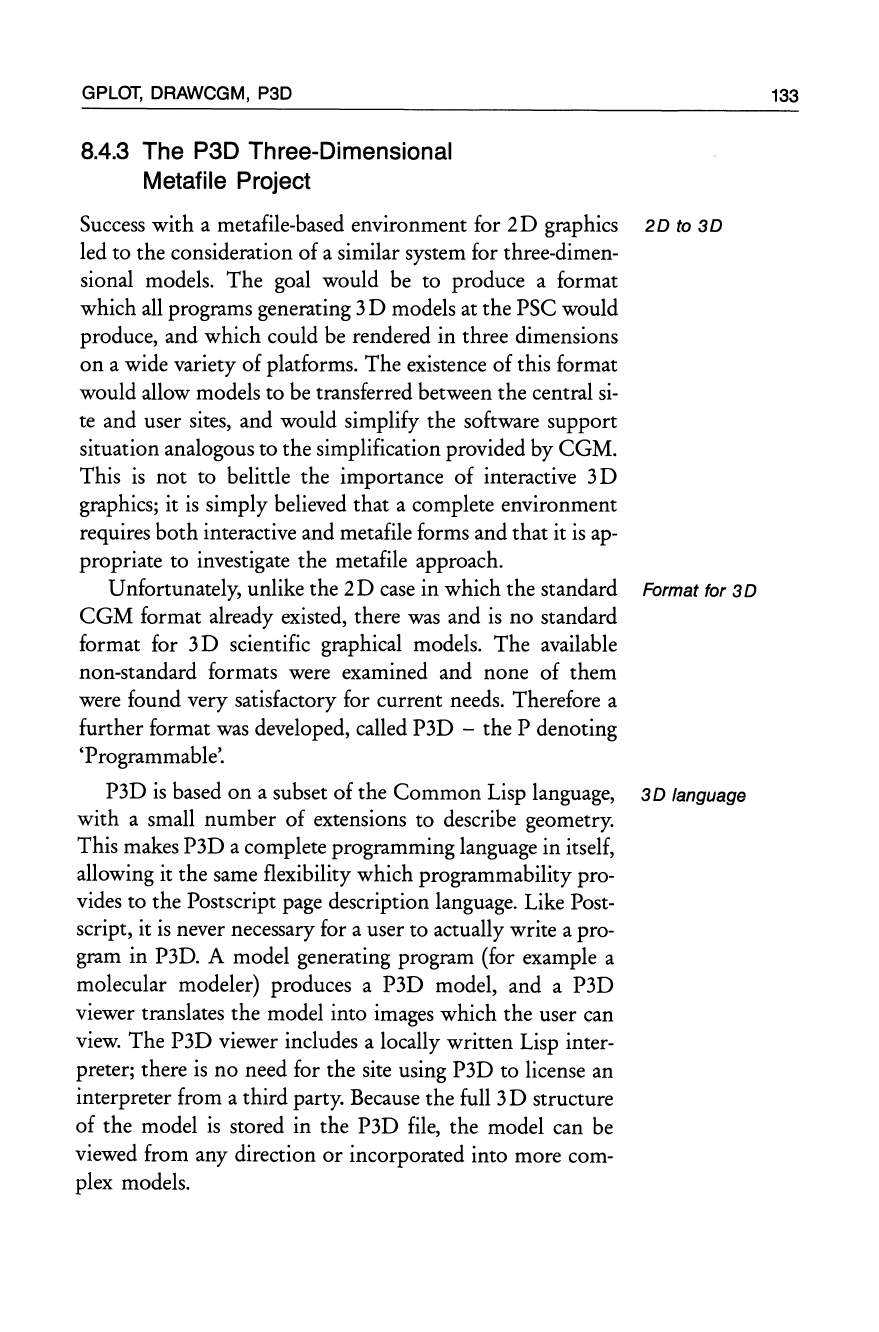 GPLOT, DRAWCGM, P3D

133

8.4.3 The P3D Three-Dimensional Metafile Project

2D to 3D

Success with a metafile-based environment for 2D graphics led to the consideration of a similar system for three-dimensional models. The goal would be to produce a format which all programs generating 3D models at the PSC would produce, and which could be rendered in three dimensions on a wide variety of platforms. The existence of this format would allow models to be transferred between the central site and user sites, and would simplify the software support situation analogous to the simplification provided by CGM. This is not to belittle the importance of interactive 3D graphics; it is simply believed that a complete environment requires both interactive and metafile forms and that it is appropriate to investigate the metafile approach.

Format for 3D

Unfortunately, unlike the 2D case in which the standard CGM format already existed, there was and is no standard format for 3D scientific graphical models. The available non-standard formats were examined and none of them were found very satisfactory for current needs. Therefore a further format was developed, called P3D – the P denoting 'Programmable'.

3D language

P3D is based on a subset of the Common Lisp language, with a small number of extensions to describe geometry. This makes P3D a complete programming language in itself, allowing it the same flexibility which programmability provides to the Postscript page description language. Like Postscript, it is never necessary for a user to actually write a program in P3D. A model generating program (for example a molecular modeler) produces a P3D model, and a P3D viewer translates the model into images which the user can view. The P3D viewer includes a locally written Lisp interpreter; there is no need for the site using P3D to license an interpreter from a third party. Because the full 3D structure of the model is stored in the P3D file, the model can be viewed from any direction or incorporated into more complex models.